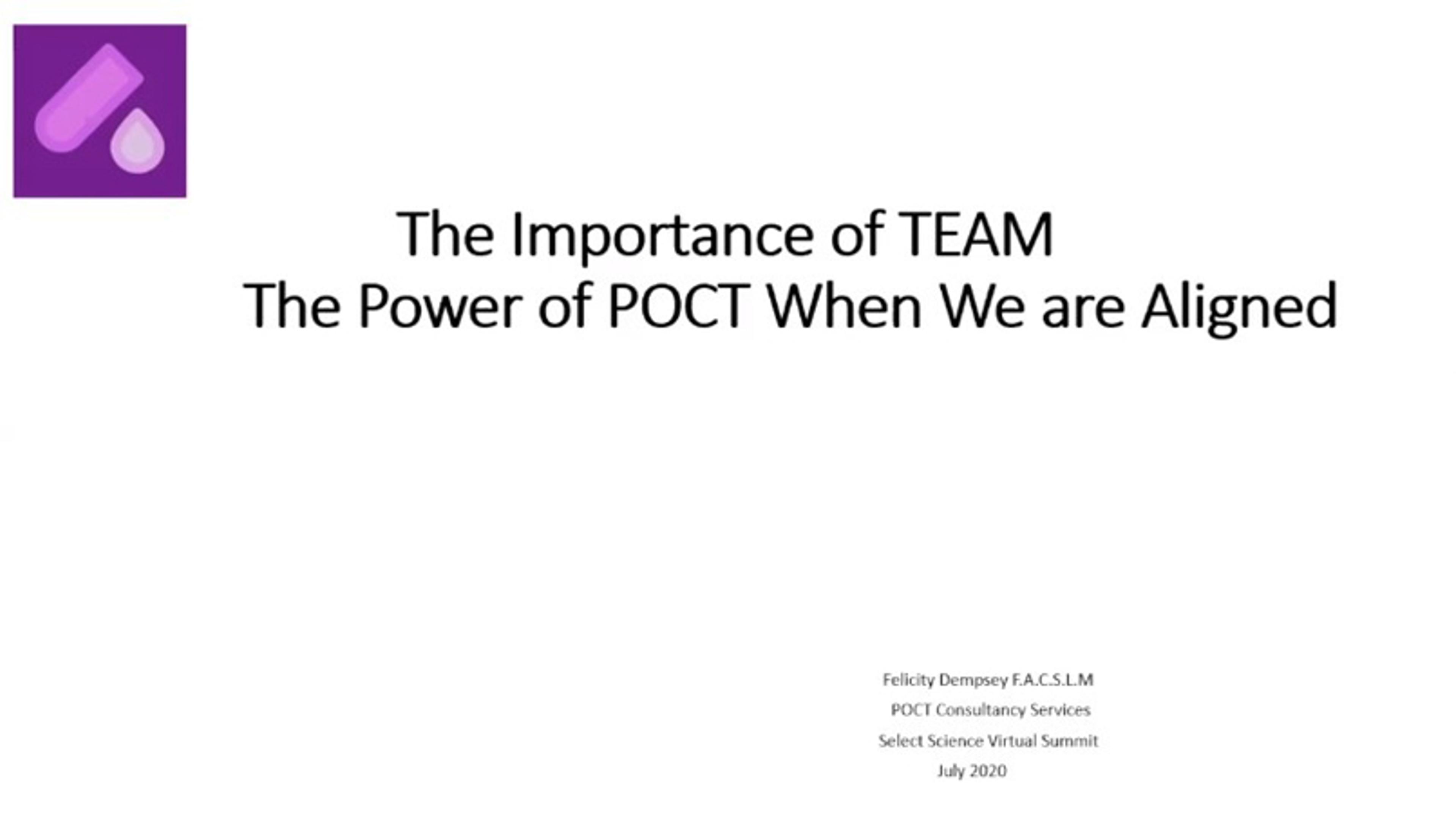 The Importance of TEAM
The Power of POCT When We are Aligned

Felicity Dempsey F.A.C.S.L.M
POCT Consultancy Services
Select Science Virtual Summit
July 2020